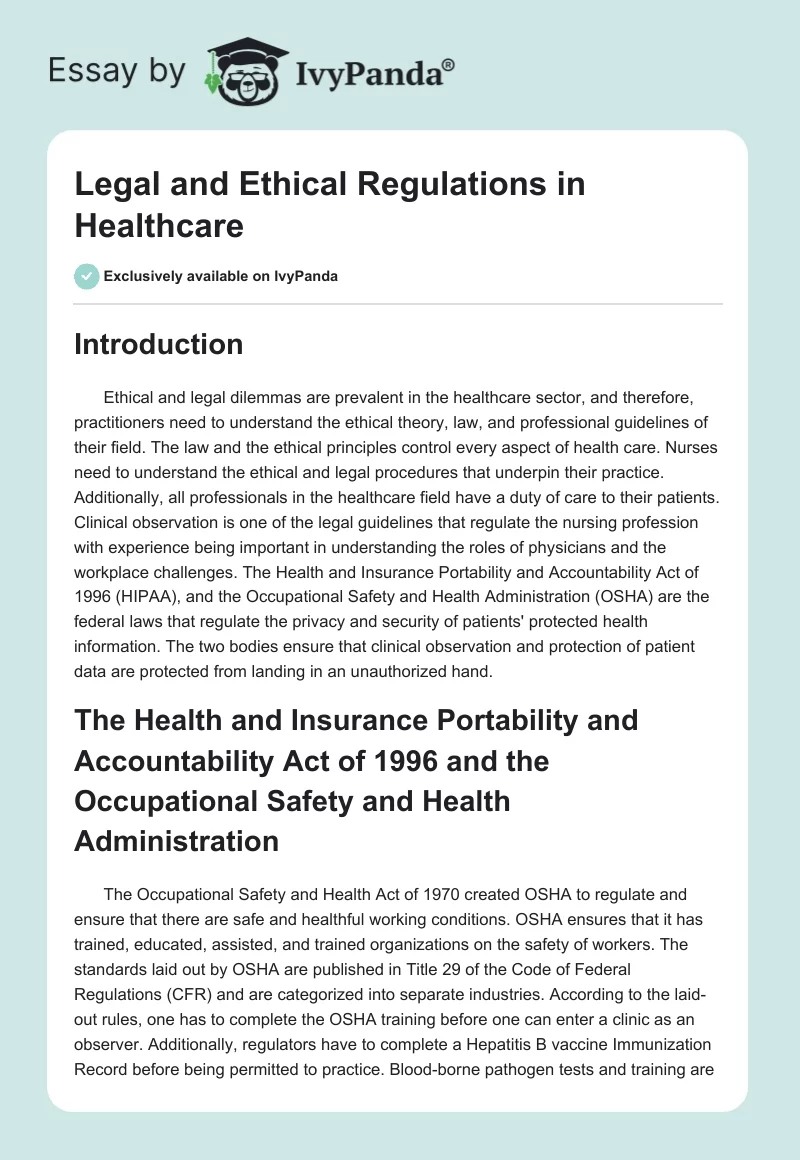 Essay by IvyPanda®

Legal and Ethical Regulations in Healthcare

Exclusively available on IvyPanda

Introduction

Ethical and legal dilemmas are prevalent in the healthcare sector, and therefore, practitioners need to understand the ethical theory, law, and professional guidelines of their field. The law and the ethical principles control every aspect of health care. Nurses need to understand the ethical and legal procedures that underpin their practice. Additionally, all professionals in the healthcare field have a duty of care to their patients. Clinical observation is one of the legal guidelines that regulate the nursing profession with experience being important in understanding the roles of physicians and the workplace challenges. The Health and Insurance Portability and Accountability Act of 1996 (HIPAA), and the Occupational Safety and Health Administration (OSHA) are the federal laws that regulate the privacy and security of patients' protected health information. The two bodies ensure that clinical observation and protection of patient data are protected from landing in an unauthorized hand.

The Health and Insurance Portability and Accountability Act of 1996 and the Occupational Safety and Health Administration

The Occupational Safety and Health Act of 1970 created OSHA to regulate and ensure that there are safe and healthful working conditions. OSHA ensures that it has trained, educated, assisted, and trained organizations on the safety of workers. The standards laid out by OSHA are published in Title 29 of the Code of Federal Regulations (CFR) and are categorized into separate industries. According to the laid-out rules, one has to complete the OSHA training before one can enter a clinic as an observer. Additionally, regulators have to complete a Hepatitis B vaccine Immunization Record before being permitted to practice. Blood-borne pathogen tests and training are